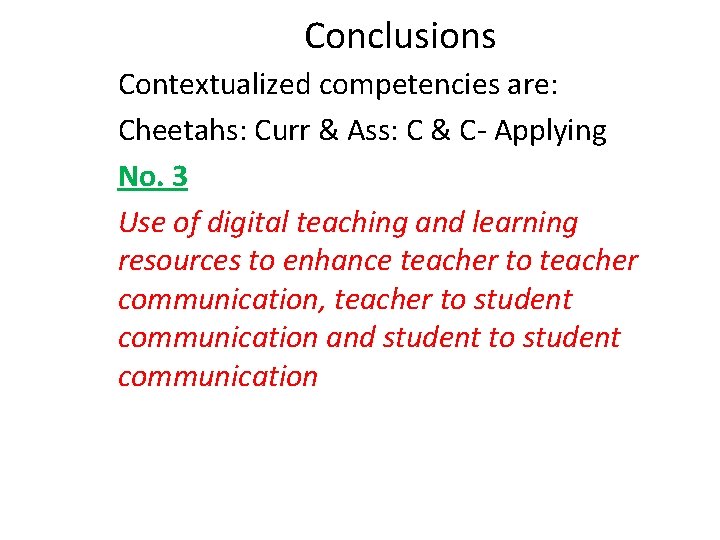 Conclusions

Contextualized competencies are:

Cheetahs: Curr & Ass: C & C- Applying

No. 3

Use of digital teaching and learning resources to enhance teacher to teacher communication, teacher to student communication and student to student communication